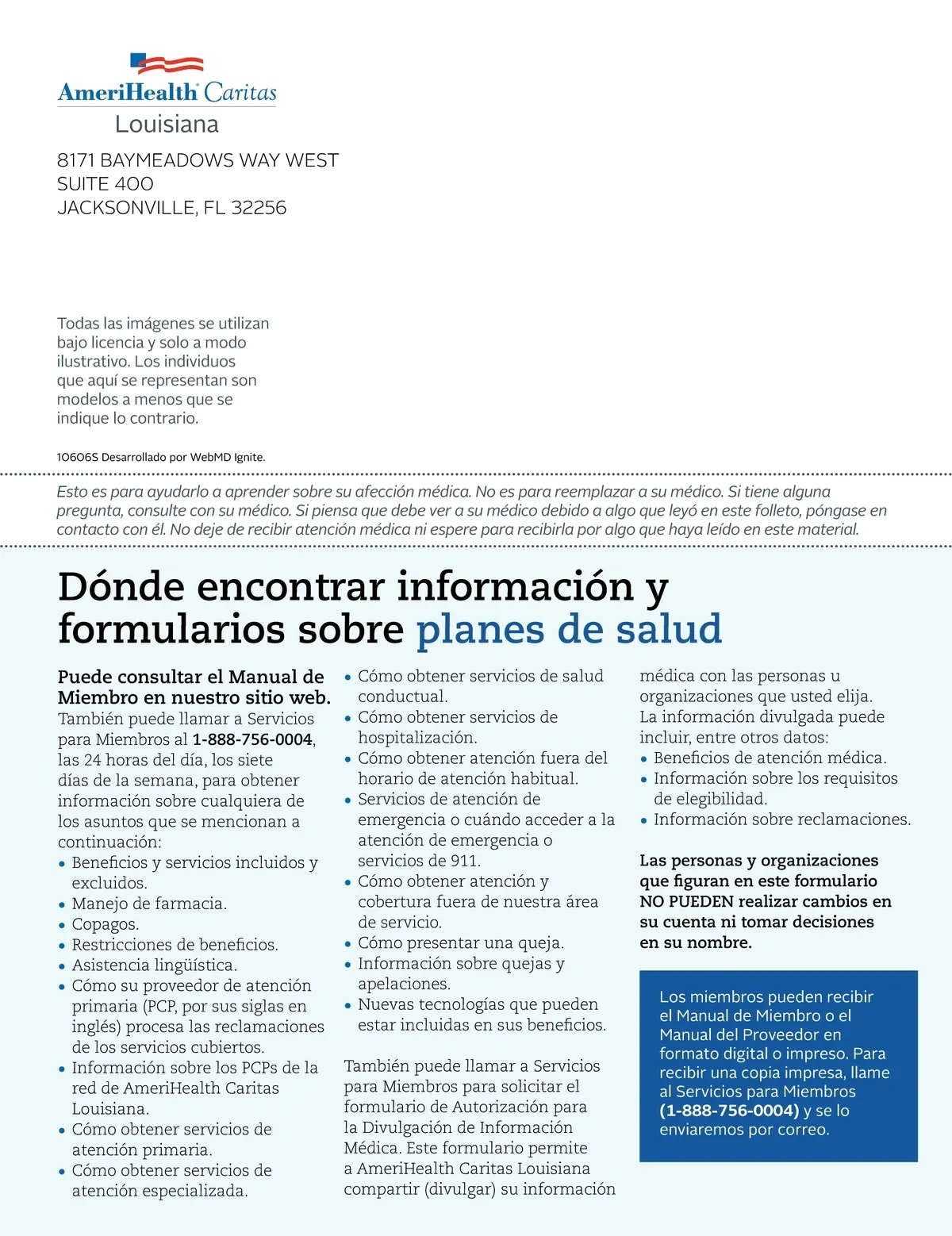 AmeriHealth Caritas
Louisiana

8171 BAYMEADOWS WAY WEST
SUITE 400
JACKSONVILLE, FL 32256

Todas las imágenes se utilizan bajo licencia y solo a modo ilustrativo. Los individuos que aquí se representan son modelos a menos que se indique lo contrario.

10606S Desarrollado por WebMD Ignite.

Esto es para ayudarlo a aprender sobre su afección médica. No es para reemplazar a su médico. Si tiene alguna pregunta, consulte con su médico. Si piensa que debe ver a su médico debido a algo que leyó en este folleto, póngase en contacto con él. No deje de recibir atención médica ni espere para recibirla por algo que haya leído en este material.

Dónde encontrar información y formularios sobre planes de salud

Puede consultar el Manual de Miembro en nuestro sitio web. También puede llamar a Servicios para Miembros al 1-888-756-0004, las 24 horas del día, los siete días de la semana, para obtener información sobre cualquiera de los asuntos que se mencionan a continuación:
• Beneficios y servicios incluidos y excluidos.
• Manejo de farmacia.
• Copagos.
• Restricciones de beneficios.
• Asistencia lingüística.
• Cómo su proveedor de atención primaria (PCP, por sus siglas en inglés) procesa las reclamaciones de los servicios cubiertos.
• Información sobre los PCPs de la red de AmeriHealth Caritas Louisiana.
• Cómo obtener servicios de atención primaria.
• Cómo obtener servicios de atención especializada.
• Cómo obtener servicios de salud conductual.
• Cómo obtener servicios de hospitalización.
• Cómo obtener atención fuera del horario de atención habitual.
• Servicios de atención de emergencia o cuándo acceder a la atención de emergencia o servicios de 911.
• Cómo obtener atención y cobertura fuera de nuestra área de servicio.
• Cómo presentar una queja.
• Información sobre quejas y apelaciones.
• Nuevas tecnologías que pueden estar incluidas en sus beneficios.

También puede llamar a Servicios para Miembros para solicitar el formulario de Autorización para la Divulgación de Información Médica. Este formulario permite a AmeriHealth Caritas Louisiana compartir (divulgar) su información médica con las personas u organizaciones que usted elija. La información divulgada puede incluir, entre otros datos:
• Beneficios de atención médica.
• Información sobre los requisitos de elegibilidad.
• Información sobre reclamaciones.

Las personas y organizaciones que figuran en este formulario NO PUEDEN realizar cambios en su cuenta ni tomar decisiones en su nombre.

Los miembros pueden recibir el Manual de Miembro o el Manual del Proveedor en formato digital o impreso. Para recibir una copia impresa, llame al Servicios para Miembros (1-888-756-0004) y se lo enviaremos por correo.